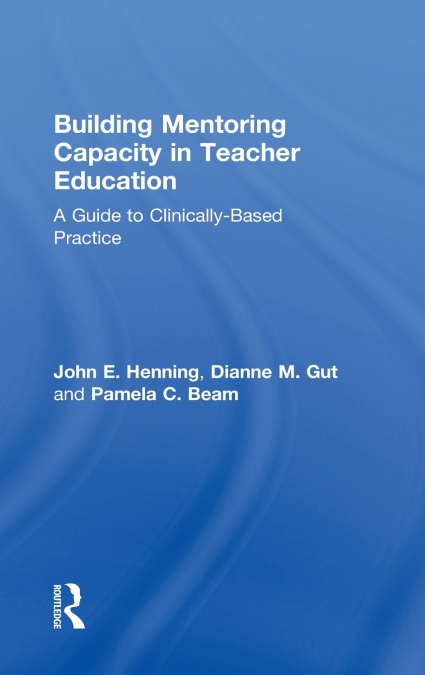 Building Mentoring Capacity in Teacher Education

A Guide to Clinically-Based Practice

John E. Henning, Dianne M. Gut and Pamela C. Beam

ROUTLEDGE